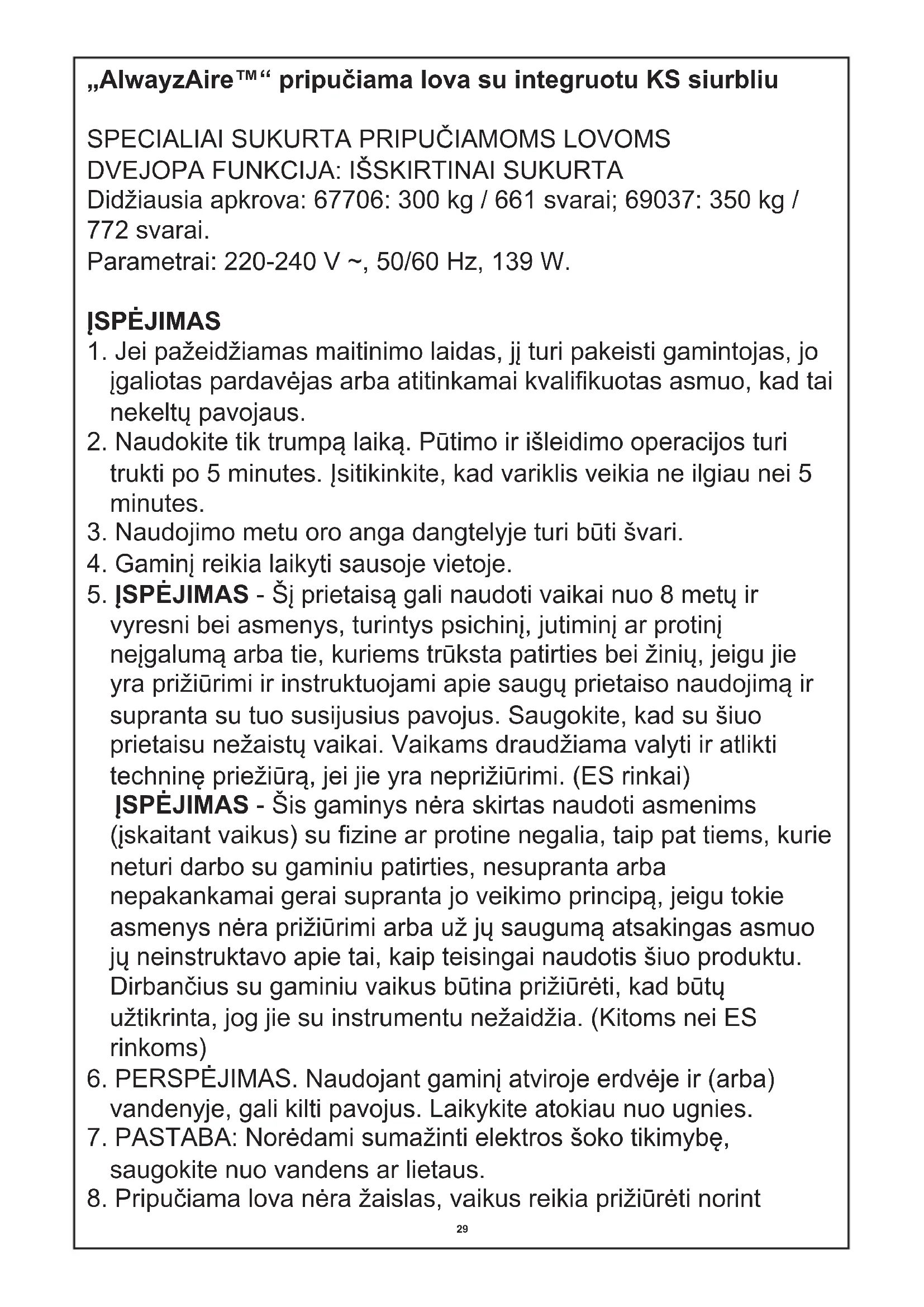 „AlwayzAire™“ pripučiama lova su integruotu KS siurbliu

SPECIALIAI SUKURTA PRIPUČIAMOMS LOVOMS
DVEJOPA FUNKCIJA: IŠSKIRTINAI SUKURTA
Didžiausia apkrova: 67706: 300 kg / 661 svarai; 69037: 350 kg / 772 svarai.
Parametrai: 220-240 V ~, 50/60 Hz, 139 W.

ĮSPĖJIMAS
1. Jei pažeidžiamas maitinimo laidas, jį turi pakeisti gamintojas, jo įgaliotas pardavėjas arba atitinkamai kvalifikuotas asmuo, kad tai nekeltų pavojaus.
2. Naudokite tik trumpą laiką. Pūtimo ir išleidimo operacijos turi trukti po 5 minutes. Įsitikinkite, kad variklis veikia ne ilgiau nei 5 minutes.
3. Naudojimo metu oro anga dangtelyje turi būti švari.
4. Gaminį reikia laikyti sausoje vietoje.
5. ĮSPĖJIMAS - Šį prietaisą gali naudoti vaikai nuo 8 metų ir vyresni bei asmenys, turintys psichinį, jutiminį ar protinį neįgalumą arba tie, kuriems trūksta patirties bei žinių, jeigu jie yra prižiūrimi ir instruktuojami apie saugų prietaiso naudojimą ir supranta su tuo susijusius pavojus. Saugokite, kad su šiuo prietaisu nežaistų vaikai. Vaikams draudžiama valyti ir atlikti techninę priežiūrą, jei jie yra neprižiūrimi. (ES rinkai)
ĮSPĖJIMAS - Šis gaminys nėra skirtas naudoti asmenims (įskaitant vaikus) su fizine ar protine negalia, taip pat tiems, kurie neturi darbo su gaminiu patirties, nesupranta arba nepakankamai gerai supranta jo veikimo principą, jeigu tokie asmenys nėra prižiūrimi arba už jų saugumą atsakingas asmuo jų neinstruktavo apie tai, kaip teisingai naudotis šiuo produktu. Dirbančius su gaminiu vaikus būtina prižiūrėti, kad būtų užtikrinta, jog jie su instrumentu nežaidžia. (Kitoms nei ES rinkoms)
6. PERSPĖJIMAS. Naudojant gaminį atviroje erdvėje ir (arba) vandenyje, gali kilti pavojus. Laikykite atokiau nuo ugnies.
7. PASTABA: Norėdami sumažinti elektros šoko tikimybę, saugokite nuo vandens ar lietaus.
8. Pripučiama lova nėra žaislas, vaikus reikia prižiūrėti norint

29